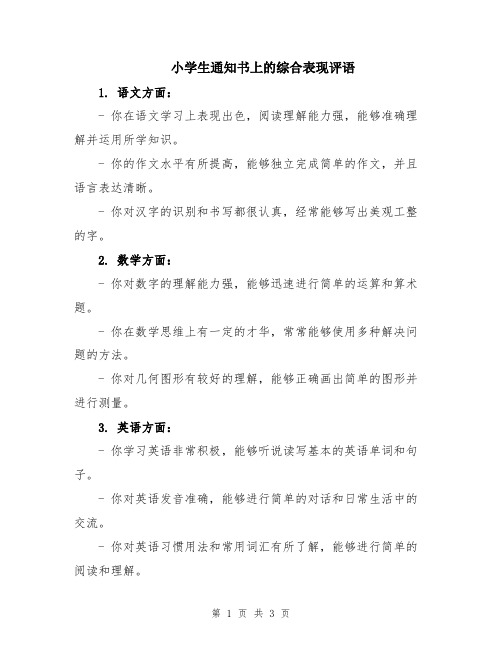 小学生通知书上的综合表现评语

1. 语文方面：

- 你在语文学习上表现出色，阅读理解能力强，能够准确理解并运用所学知识。

- 你的作文水平有所提高，能够独立完成简单的作文，并且语言表达清晰。

- 你对汉字的识别和书写都很认真，经常能够写出美观工整的字。

2. 数学方面：

- 你对数字的理解能力强，能够迅速进行简单的运算和算术题。

- 你在数学思维上有一定的才华，常常能够使用多种解决问题的方法。

- 你对几何图形有较好的理解，能够正确画出简单的图形并进行测量。

3. 英语方面：

- 你学习英语非常积极，能够听说读写基本的英语单词和句子。

- 你对英语发音准确，能够进行简单的对话和日常生活中的交流。

- 你对英语习惯用法和常用词汇有所了解，能够进行简单的阅读和理解。

第 1 页 共 3 页